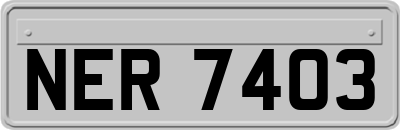 NER 7403